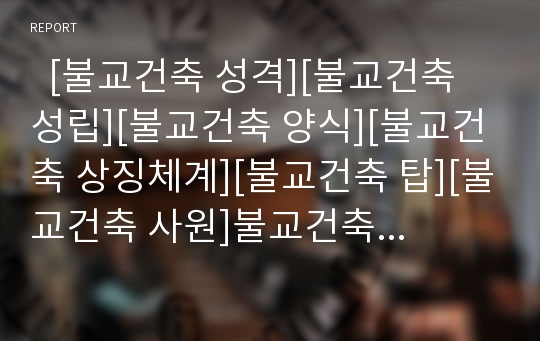 REPORT

[불교건축 성격][불교건축 성립][불교건축 양식][불교건축 상징체계][불교건축 탑][불교건축 사원]불교건축...